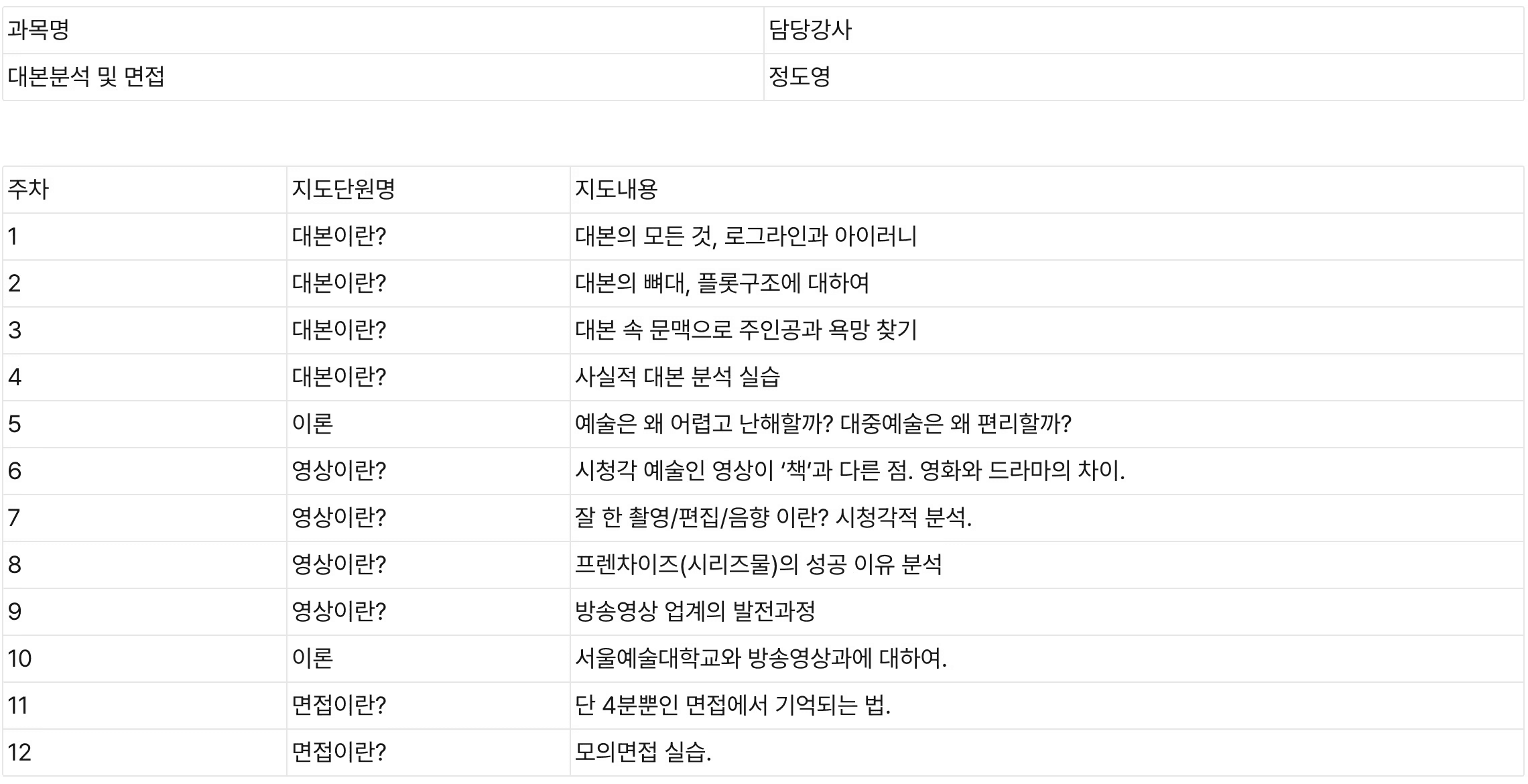 | 과목명 | 담당강사 |
|---|---|
| 대본분석 및 면접 | 정도영 |

| 주차 | 지도단원명 | 지도내용 |
|---|---|---|
| 1 | 대본이란? | 대본의 모든 것, 로그라인과 아이러니 |
| 2 | 대본이란? | 대본의 뼈대, 플롯구조에 대하여 |
| 3 | 대본이란? | 대본 속 문맥으로 주인공과 욕망 찾기 |
| 4 | 대본이란? | 사실적 대본 분석 실습 |
| 5 | 이론 | 예술은 왜 어렵고 난해할까? 대중예술은 왜 편리할까? |
| 6 | 영상이란? | 시청각 예술인 영상이 '책'과 다른 점. 영화와 드라마의 차이. |
| 7 | 영상이란? | 잘 한 촬영/편집/음향 이란? 시청각적 분석. |
| 8 | 영상이란? | 프렌차이즈(시리즈물)의 성공 이유 분석 |
| 9 | 영상이란? | 방송영상 업계의 발전과정 |
| 10 | 이론 | 서울예술대학교와 방송영상과에 대하여. |
| 11 | 면접이란? | 단 4분뿐인 면접에서 기억되는 법. |
| 12 | 면접이란? | 모의면접 실습. |